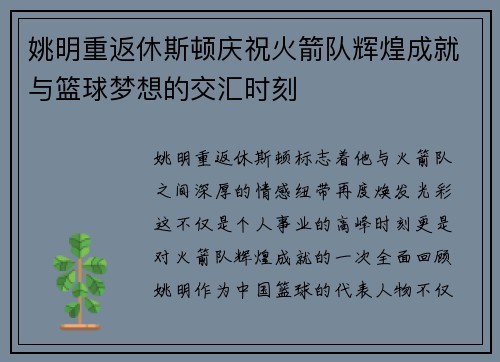 姚明重返休斯顿庆祝火箭队辉煌成就与篮球梦想的交汇时刻

姚明重返休斯顿标志着他与火箭队之间深厚的情感纽带再度焕发光彩这不仅是个人事业的高峰时刻更是对火箭队辉煌成就的一次全面回顾姚明作为中国篮球的代表人物不仅